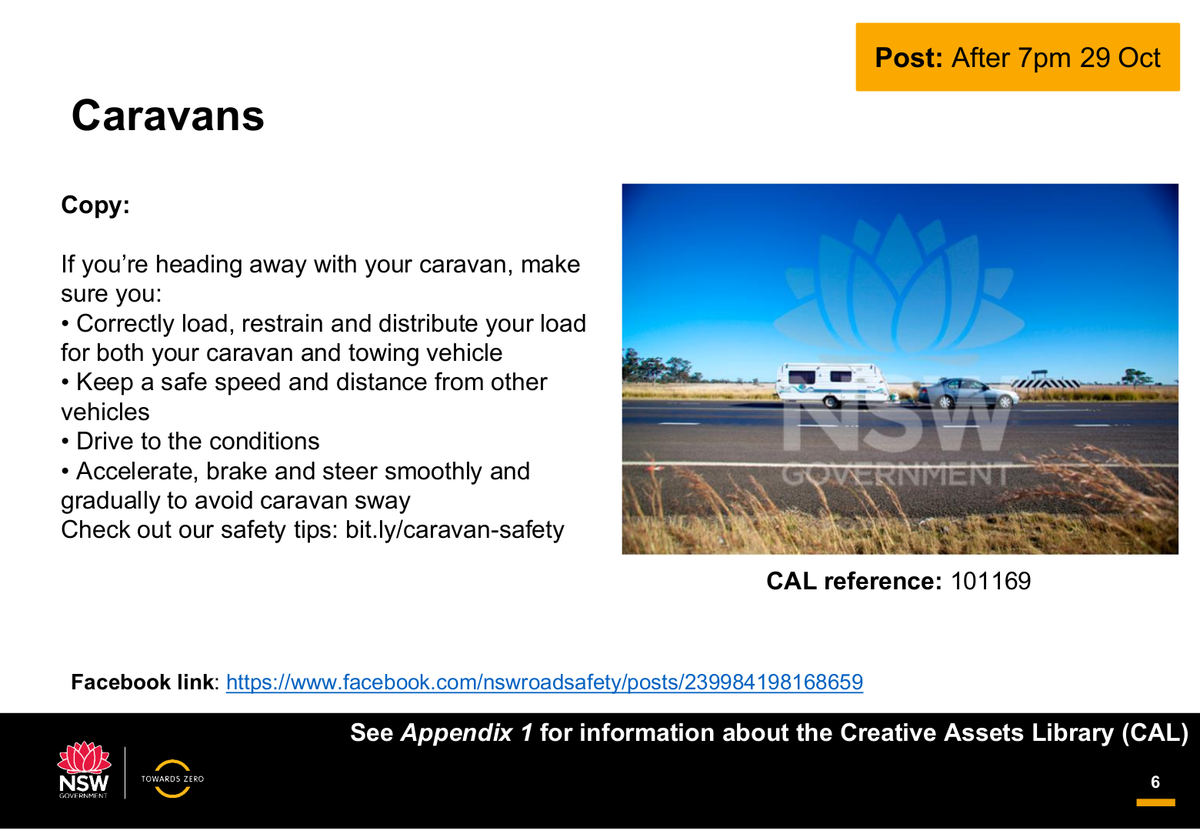 Post: After 7pm 29 Oct

Caravans

Copy:

If you're heading away with your caravan, make sure you:
• Correctly load, restrain and distribute your load for both your caravan and towing vehicle
• Keep a safe speed and distance from other vehicles
• Drive to the conditions
• Accelerate, brake and steer smoothly and gradually to avoid caravan sway
Check out our safety tips: bit.ly/caravan-safety

NSW GOVERNMENT

CAL reference: 101169

Facebook link: https://www.facebook.com/nswroadsafety/posts/239984198168659

See Appendix 1 for information about the Creative Assets Library (CAL)

NSW GOVERNMENT

TOWARDS ZERO

6